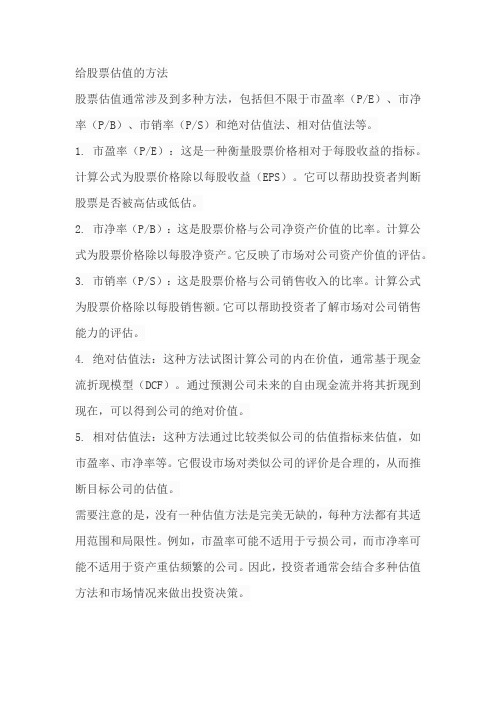 给股票估值的方法

股票估值通常涉及到多种方法，包括但不限于市盈率（P/E）、市净率（P/B）、市销率（P/S）和绝对估值法、相对估值法等。

1. 市盈率（P/E）：这是一种衡量股票价格相对于每股收益的指标。计算公式为股票价格除以每股收益（EPS）。它可以帮助投资者判断股票是否被高估或低估。

2. 市净率（P/B）：这是股票价格与公司净资产价值的比率。计算公式为股票价格除以每股净资产。它反映了市场对公司资产价值的评估。

3. 市销率（P/S）：这是股票价格与公司销售收入的比率。计算公式为股票价格除以每股销售额。它可以帮助投资者了解市场对公司销售能力的评估。

4. 绝对估值法：这种方法试图计算公司的内在价值，通常基于现金流折现模型（DCF）。通过预测公司未来的自由现金流并将其折现到现在，可以得到公司的绝对价值。

5. 相对估值法：这种方法通过比较类似公司的估值指标来估值，如市盈率、市净率等。它假设市场对类似公司的评价是合理的，从而推断目标公司的估值。

需要注意的是，没有一种估值方法是完美无缺的，每种方法都有其适用范围和局限性。例如，市盈率可能不适用于亏损公司，而市净率可能不适用于资产重估频繁的公司。因此，投资者通常会结合多种估值方法和市场情况来做出投资决策。